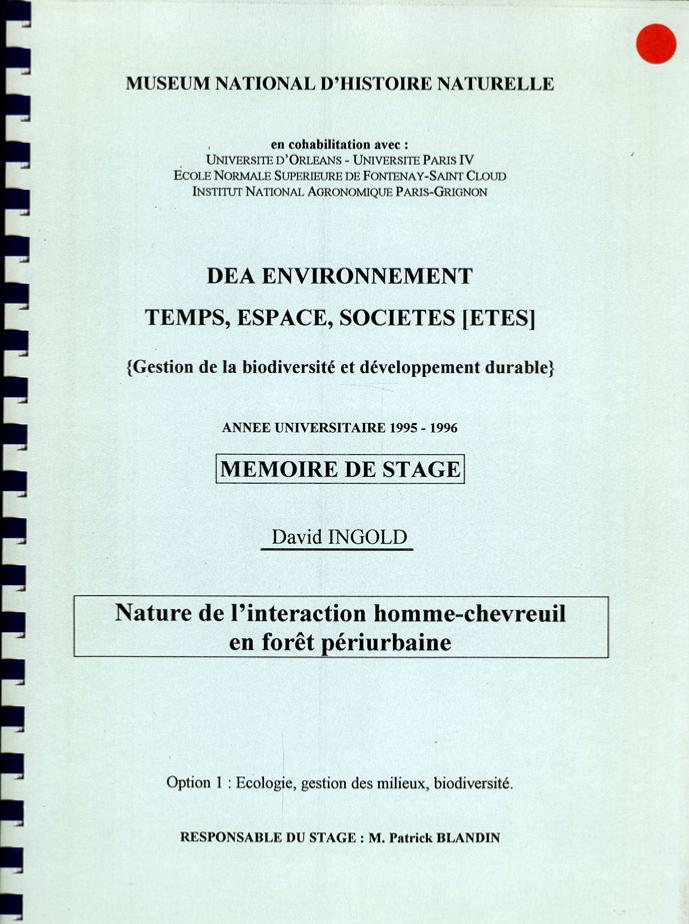 MUSEUM NATIONAL D'HISTOIRE NATURELLE

en cohabilitation avec :
UNIVERSITE D'ORLEANS - UNIVERSITE PARIS IV
ECOLE NORMALE SUPERIEURE DE FONTENAY-SAINT CLOUD
INSTITUT NATIONAL AGRONOMIQUE PARIS-GRIGNON

DEA ENVIRONNEMENT
TEMPS, ESPACE, SOCIETES [ETES]

{Gestion de la biodiversité et développement durable}

ANNEE UNIVERSITAIRE 1995 - 1996

MEMOIRE DE STAGE

David INGOLD

Nature de l'interaction homme-chevreuil en forêt périurbaine

Option 1 : Ecologie, gestion des milieux, biodiversité.

RESPONSABLE DU STAGE : M. Patrick BLANDIN